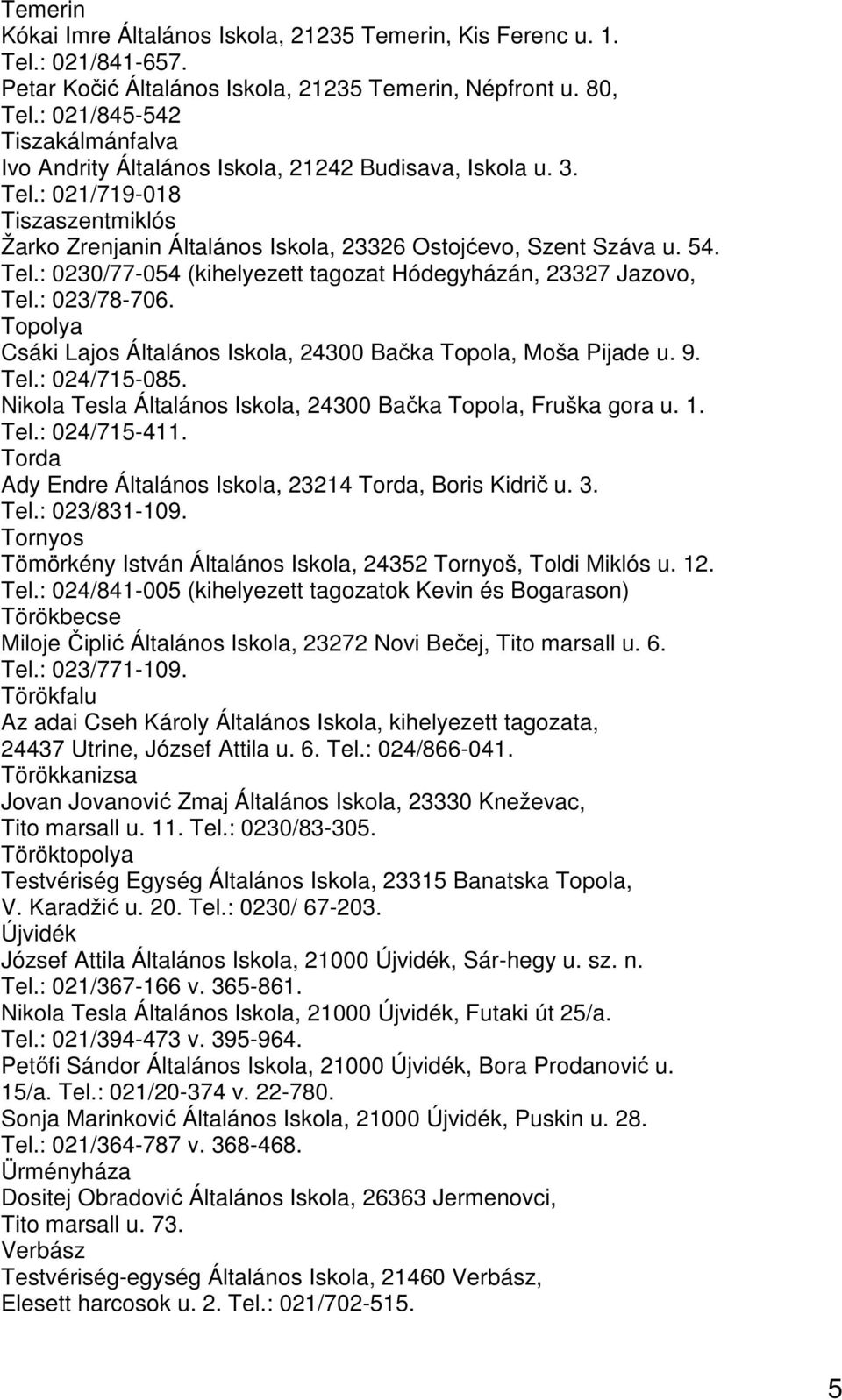 Temerin
Kókai Imre Általános Iskola, 21235 Temerin, Kis Ferenc u. 1. Tel.: 021/841-657.
Petar Kočić Általános Iskola, 21235 Temerin, Népfront u. 80, Tel.: 021/845-542
Tiszakálmánfalva
Ivo Andrity Általános Iskola, 21242 Budisava, Iskola u. 3. Tel.: 021/719-018
Tiszaszentmiklós
Žarko Zrenjanin Általános Iskola, 23326 Ostojćevo, Szent Száva u. 54. Tel.: 0230/77-054 (kihelyezett tagozat Hódegyházán, 23327 Jazovo, Tel.: 023/78-706.
Topolya
Csáki Lajos Általános Iskola, 24300 Bačka Topola, Moša Pijade u. 9. Tel.: 024/715-085.
Nikola Tesla Általános Iskola, 24300 Bačka Topola, Fruška gora u. 1. Tel.: 024/715-411.
Torda
Ady Endre Általános Iskola, 23214 Torda, Boris Kidrič u. 3. Tel.: 023/831-109.
Tornyos
Tömörkény István Általános Iskola, 24352 Tornyoš, Toldi Miklós u. 12. Tel.: 024/841-005 (kihelyezett tagozatok Kevin és Bogarason)
Törökbecse
Miloje Čiplić Általános Iskola, 23272 Novi Bečej, Tito marsall u. 6. Tel.: 023/771-109.
Törökfalu
Az adai Cseh Károly Általános Iskola, kihelyezett tagozata, 24437 Utrine, József Attila u. 6. Tel.: 024/866-041.
Törökkanizsa
Jovan Jovanović Zmaj Általános Iskola, 23330 Kneževac, Tito marsall u. 11. Tel.: 0230/83-305.
Töröktopolya
Testvériség Egység Általános Iskola, 23315 Banatska Topola, V. Karadžić u. 20. Tel.: 0230/ 67-203.
Újvidék
József Attila Általános Iskola, 21000 Újvidék, Sár-hegy u. sz. n. Tel.: 021/367-166 v. 365-861.
Nikola Tesla Általános Iskola, 21000 Újvidék, Futaki út 25/a. Tel.: 021/394-473 v. 395-964.
Petőfi Sándor Általános Iskola, 21000 Újvidék, Bora Prodanović u. 15/a. Tel.: 021/20-374 v. 22-780.
Sonja Marinković Általános Iskola, 21000 Újvidék, Puskin u. 28. Tel.: 021/364-787 v. 368-468.
Ürményháza
Dositej Obradović Általános Iskola, 26363 Jermenovci, Tito marsall u. 73.
Verbász
Testvériség-egység Általános Iskola, 21460 Verbász, Elesett harcosok u. 2. Tel.: 021/702-515.

5